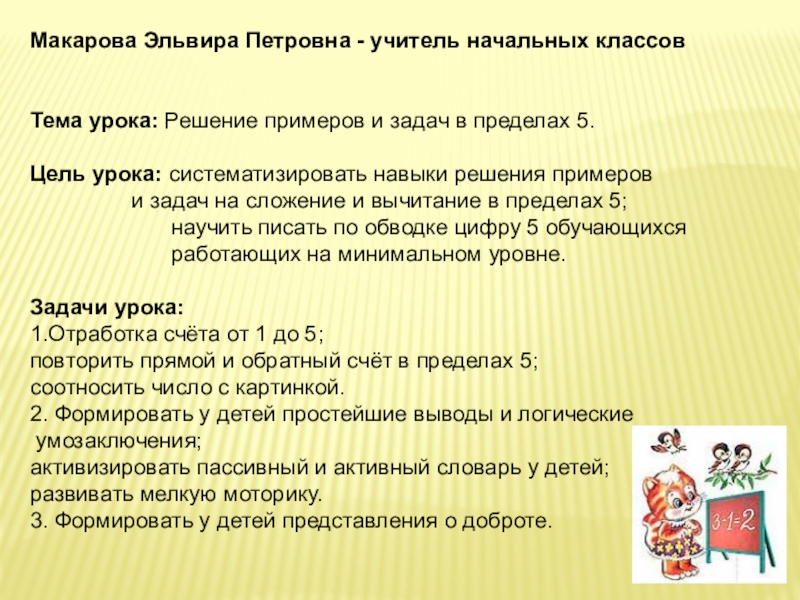 Макарова Эльвира Петровна - учитель начальных классов

Тема урока: Решение примеров и задач в пределах 5.

Цель урока: систематизировать навыки решения примеров и задач на сложение и вычитание в пределах 5; научить писать по обводке цифру 5 обучающихся работающих на минимальном уровне.

Задачи урока:
1.Отработка счёта от 1 до 5;
повторить прямой и обратный счёт в пределах 5;
соотносить число с картинкой.
2. Формировать у детей простейшие выводы и логические умозаключения;
активизировать пассивный и активный словарь у детей;
развивать мелкую моторику.
3. Формировать у детей представления о доброте.

$3-1=2$